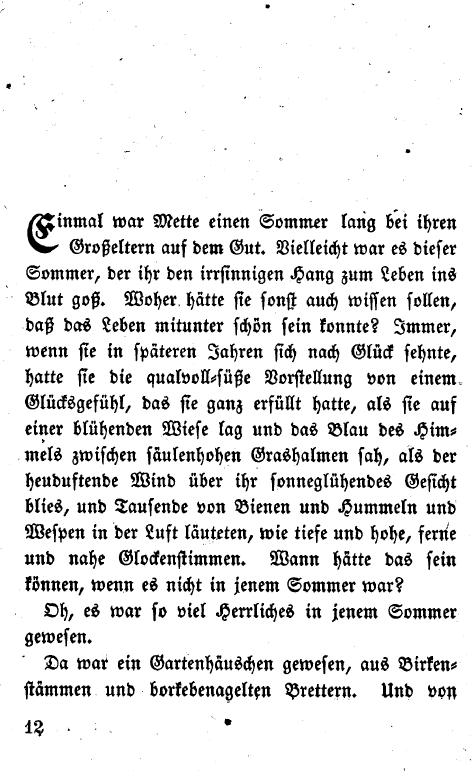 Einmal war Mette einen Sommer lang bei ihren Großeltern auf dem Gut. Vielleicht war es dieser Sommer, der ihr den irrsinnigen Hang zum Leben ins Blut goß. Woher hätte sie sonst auch wissen sollen, daß das Leben mitunter schön sein konnte? Immer, wenn sie in späteren Jahren sich nach Glück sehnte, hatte sie die qualvoll-süße Vorstellung von einem Glücksgefühl, das sie ganz erfüllt hatte, als sie auf einer blühenden Wiese lag und das Blau des Himmels zwischen säulenhohen Grashalmen sah, als der heuduftende Wind über ihr sonneglühendes Gesicht blies, und Tausende von Bienen und Hummeln und Wespen in der Luft läuteten, wie tiefe und hohe, ferne und nahe Glockenstimmen. Wann hätte das sein können, wenn es nicht in jenem Sommer war?

Oh, es war so viel Herrliches in jenem Sommer gewesen.

Da war ein Gartenhäuschen gewesen, aus Birkenstämmen und borkebenagelten Brettern. Und von

12